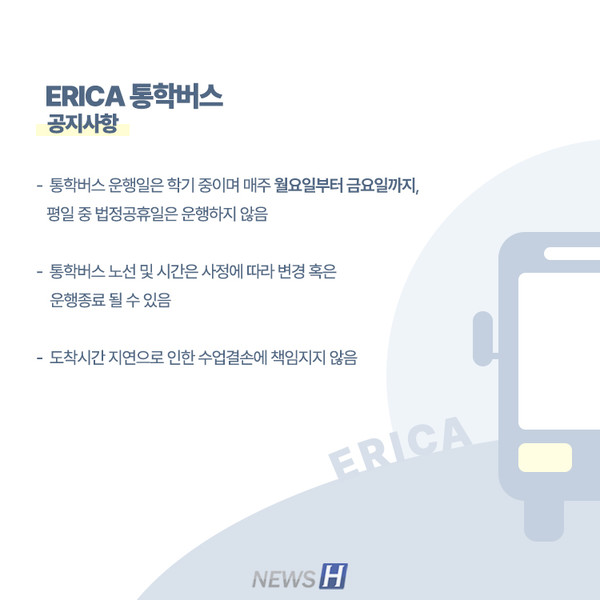 ERICA 통학버스
공지사항

- 통학버스 운행일은 학기 중이며 매주 월요일부터 금요일까지, 평일 중 법정공휴일은 운행하지 않음

- 통학버스 노선 및 시간은 사정에 따라 변경 혹은 운행종료 될 수 있음

- 도착시간 지연으로 인한 수업결손에 책임지지 않음

ERICA

NEWS H